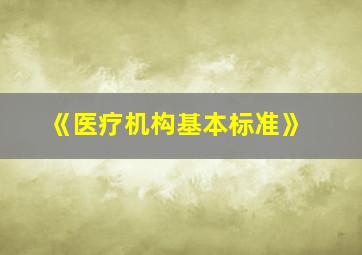 《医疗机构基本标准》